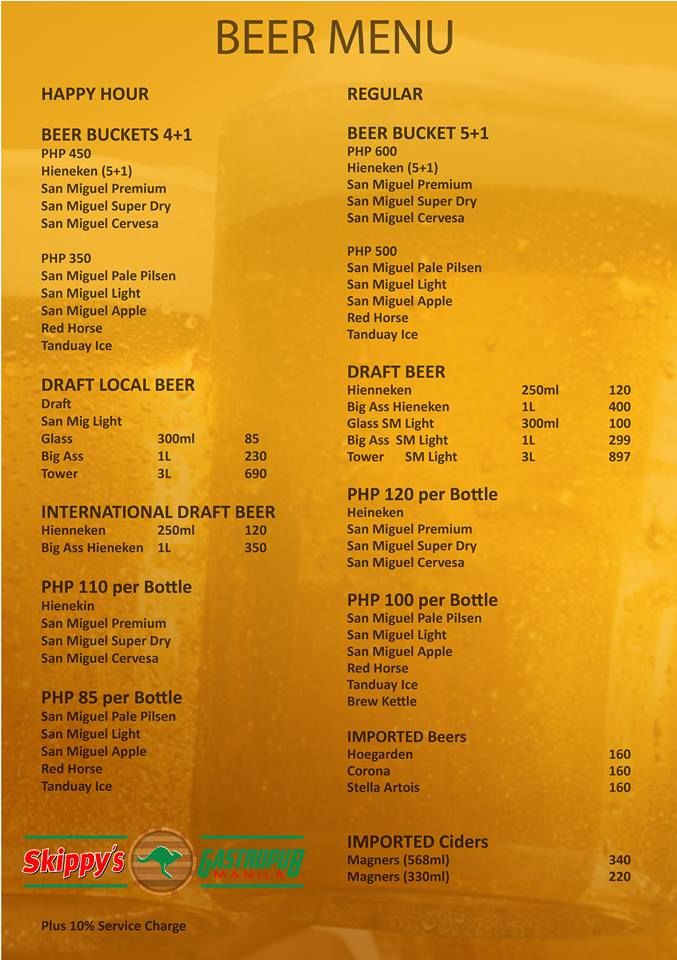 BEER MENU

HAPPY HOUR

BEER BUCKETS 4+1
PHP 450
Hieneken (5+1)
San Miguel Premium
San Miguel Super Dry
San Miguel Cervesa

PHP 350
San Miguel Pale Pilsen
San Miguel Light
San Miguel Apple
Red Horse
Tanduay Ice

DRAFT LOCAL BEER
Draft
San Mig Light

| Glass | 300ml | 85 |
|---|---|---|
| Big Ass | 1L | 230 |
| Tower | 3L | 690 |

INTERNATIONAL DRAFT BEER

| Hienneken | 250ml | 120 |
|---|---|---|
| Big Ass Hieneken | 1L | 350 |

PHP 110 per Bottle
Hienekin
San Miguel Premium
San Miguel Super Dry
San Miguel Cervesa

PHP 85 per Bottle
San Miguel Pale Pilsen
San Miguel Light
San Miguel Apple
Red Horse
Tanduay Ice

Skippy's GASTROPUB MANILA

Plus 10% Service Charge

REGULAR

BEER BUCKET 5+1
PHP 600
Hieneken (5+1)
San Miguel Premium
San Miguel Super Dry
San Miguel Cervesa

PHP 500
San Miguel Pale Pilsen
San Miguel Light
San Miguel Apple
Red Horse
Tanduay Ice

DRAFT BEER

| Hienneken | 250ml | 120 |
|---|---|---|
| Big Ass Hieneken | 1L | 400 |
| Glass SM Light | 300ml | 100 |
| Big Ass SM Light | 1L | 299 |
| Tower SM Light | 3L | 897 |

PHP 120 per Bottle
Heineken
San Miguel Premium
San Miguel Super Dry
San Miguel Cervesa

PHP 100 per Bottle
San Miguel Pale Pilsen
San Miguel Light
San Miguel Apple
Red Horse
Tanduay Ice
Brew Kettle

IMPORTED Beers

| Hoegarden | 160 |
|---|---|
| Corona | 160 |
| Stella Artois | 160 |

IMPORTED Ciders

| Magners (568ml) | 340 |
|---|---|
| Magners (330ml) | 220 |